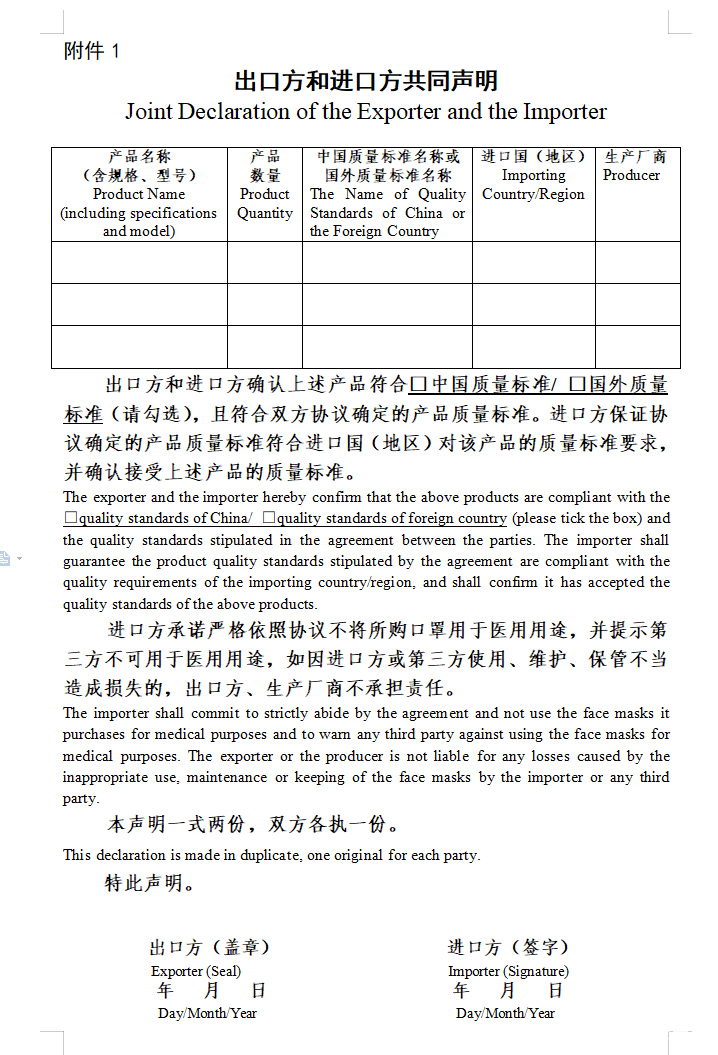 附件 1

出口方和进口方共同声明
Joint Declaration of the Exporter and the Importer

| 产品名称（含规格、型号）Product Name (including specifications and model) | 产品数量 Product Quantity | 中国质量标准名称或国外质量标准名称 The Name of Quality Standards of China or the Foreign Country | 进口国（地区）Importing Country/Region | 生产厂商 Producer |
|---|---|---|---|---|
| | | | | |
| | | | | |
| | | | | |

出口方和进口方确认上述产品符合□中国质量标准/ □国外质量标准（请勾选），且符合双方协议确定的产品质量标准。进口方保证协议确定的产品质量标准符合进口国（地区）对该产品的质量标准要求，并确认接受上述产品的质量标准。

The exporter and the importer hereby confirm that the above products are compliant with the □quality standards of China/ □quality standards of foreign country (please tick the box) and the quality standards stipulated in the agreement between the parties. The importer shall guarantee the product quality standards stipulated by the agreement are compliant with the quality requirements of the importing country/region, and shall confirm it has accepted the quality standards of the above products.

进口方承诺严格依照协议不将所购口罩用于医用用途，并提示第三方不可用于医用用途，如因进口方或第三方使用、维护、保管不当造成损失的，出口方、生产厂商不承担责任。

The importer shall commit to strictly abide by the agreement and not use the face masks it purchases for medical purposes and to warn any third party against using the face masks for medical purposes. The exporter or the producer is not liable for any losses caused by the inappropriate use, maintenance or keeping of the face masks by the importer or any third party.

本声明一式两份，双方各执一份。

This declaration is made in duplicate, one original for each party.

特此声明。

出口方（盖章）
Exporter (Seal)
年 月 日
Day/Month/Year

进口方（签字）
Importer (Signature)
年 月 日
Day/Month/Year